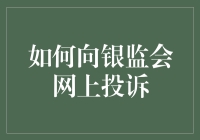 如何向银监会网上投诉